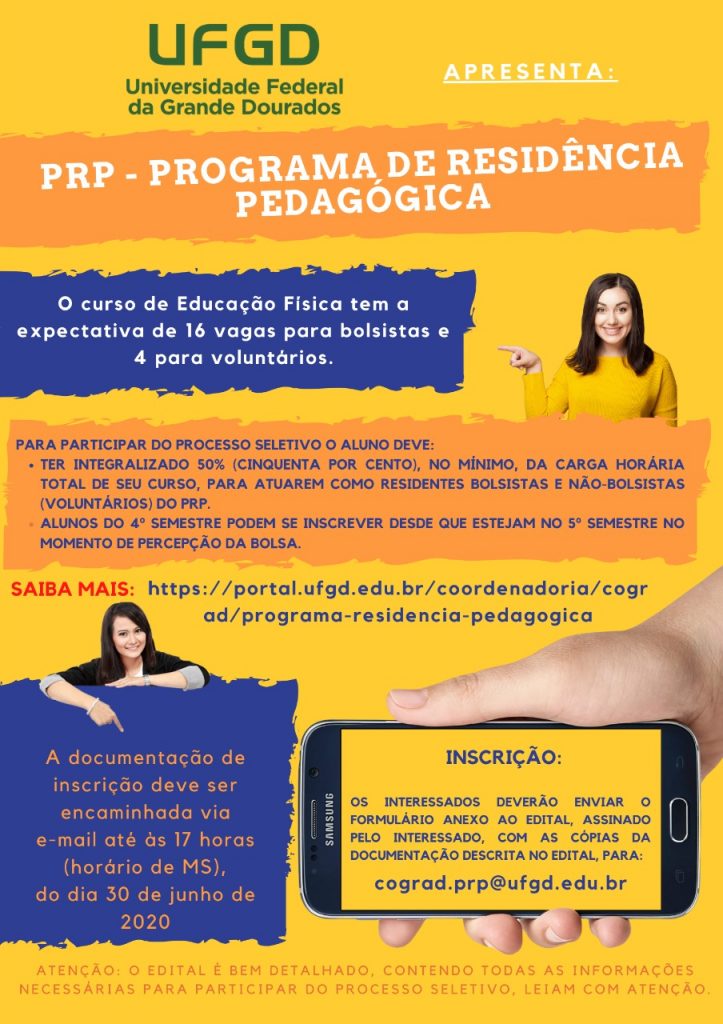 UFGD
Universidade Federal
da Grande Dourados

APRESENTA:

PRP - PROGRAMA DE RESIDÊNCIA PEDAGÓGICA

O curso de Educação Física tem a expectativa de 16 vagas para bolsistas e 4 para voluntários.

PARA PARTICIPAR DO PROCESSO SELETIVO O ALUNO DEVE:
• TER INTEGRALIZADO 50% (CINQUENTA POR CENTO), NO MÍNIMO, DA CARGA HORÁRIA TOTAL DE SEU CURSO, PARA ATUAREM COMO RESIDENTES BOLSISTAS E NÃO-BOLSISTAS (VOLUNTÁRIOS) DO PRP.
• ALUNOS DO 4º SEMESTRE PODEM SE INSCREVER DESDE QUE ESTEJAM NO 5º SEMESTRE NO MOMENTO DE PERCEPÇÃO DA BOLSA.

SAIBA MAIS: https://portal.ufgd.edu.br/coordenadoria/cograd/programa-residencia-pedagogica

A documentação de inscrição deve ser encaminhada via e-mail até às 17 horas (horário de MS), do dia 30 de junho de 2020

SAMSUNG

INSCRIÇÃO:

OS INTERESSADOS DEVERÃO ENVIAR O FORMULÁRIO ANEXO AO EDITAL, ASSINADO PELO INTERESSADO, COM AS CÓPIAS DA DOCUMENTAÇÃO DESCRITA NO EDITAL, PARA:

cograd.prp@ufgd.edu.br

ATENÇÃO: O EDITAL É BEM DETALHADO, CONTENDO TODAS AS INFORMAÇÕES NECESSÁRIAS PARA PARTICIPAR DO PROCESSO SELETIVO, LEIAM COM ATENÇÃO.